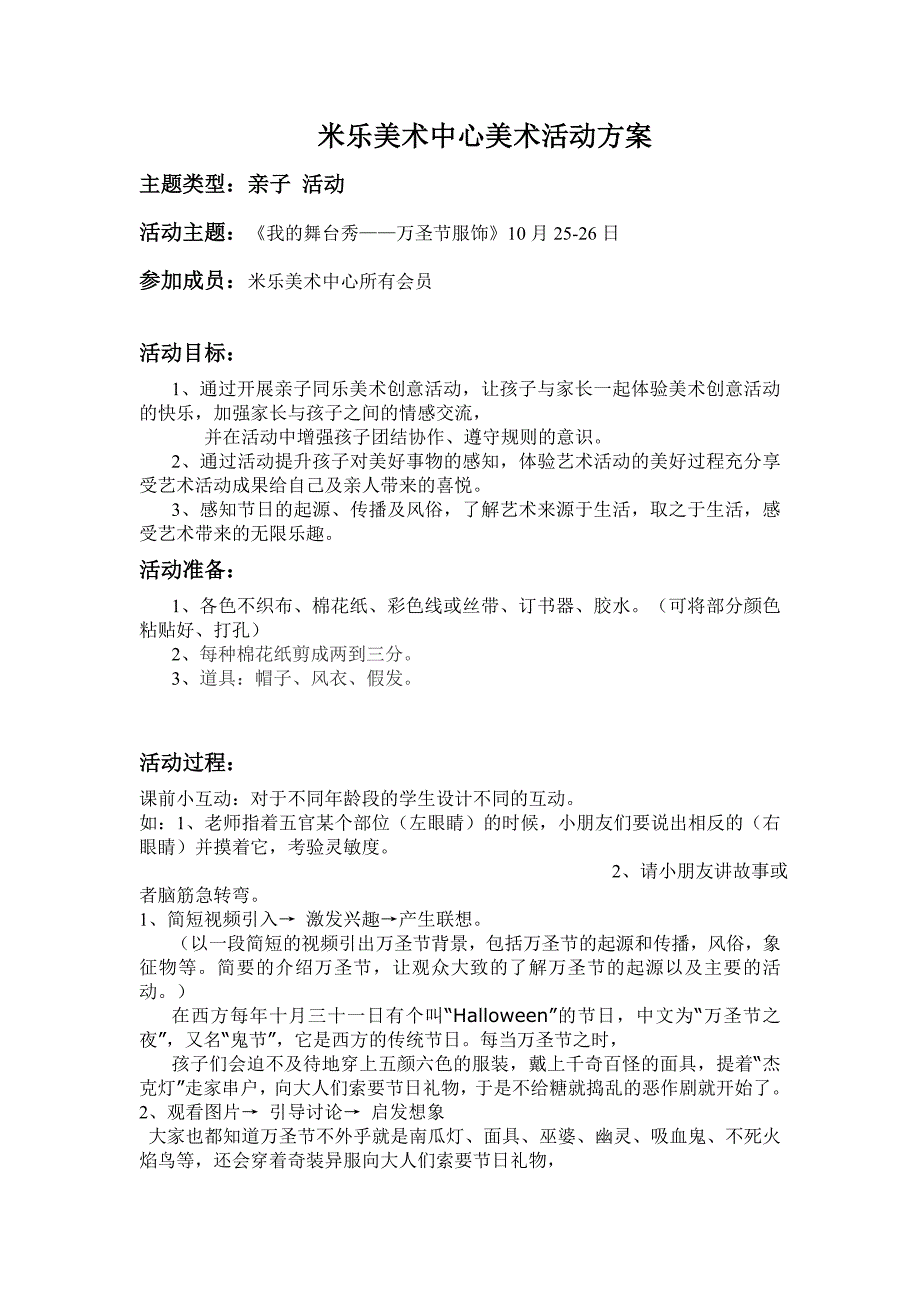 米乐美术中心美术活动方案

主题类型：亲子 活动

活动主题：《我的舞台秀——万圣节服饰》10 月 25-26 日

参加成员：米乐美术中心所有会员

活动目标：

1、通过开展亲子同乐美术创意活动，让孩子与家长一起体验美术创意活动的快乐，加强家长与孩子之间的情感交流，

并在活动中增强孩子团结协作、遵守规则的意识。

2、通过活动提升孩子对美好事物的感知，体验艺术活动的美好过程充分享受艺术活动成果给自己及亲人带来的喜悦。

3、感知节日的起源、传播及风俗，了解艺术来源于生活，取之于生活，感受艺术带来的无限乐趣。

活动准备：

1、各色不织布、棉花纸、彩色线或丝带、订书器、胶水。（可将部分颜色粘贴好、打孔）

2、每种棉花纸剪成两到三分。

3、道具：帽子、风衣、假发。

活动过程：

课前小互动：对于不同年龄段的学生设计不同的互动。

如：1、老师指着五官某个部位（左眼睛）的时候，小朋友们要说出相反的（右眼睛）并摸着它，考验灵敏度。

2、请小朋友讲故事或者脑筋急转弯。

1、简短视频引入→ 激发兴趣→产生联想。

（以一段简短的视频引出万圣节背景，包括万圣节的起源和传播，风俗，象征物等。简要的介绍万圣节，让观众大致的了解万圣节的起源以及主要的活动。）

在西方每年十月三十一日有个叫“Halloween”的节日，中文为“万圣节之夜”，又名“鬼节”，它是西方的传统节日。每当万圣节之时，

孩子们会迫不及待地穿上五颜六色的服装，戴上千奇百怪的面具，提着“杰克灯”走家串户，向大人们索要节日礼物，于是不给糖就捣乱的恶作剧就开始了。

2、观看图片→ 引导讨论→ 启发想象

大家也都知道万圣节不外乎就是南瓜灯、面具、巫婆、幽灵、吸血鬼、不死火焰鸟等，还会穿着奇装异服向大人们索要节日礼物，